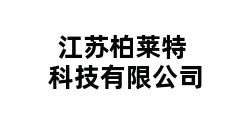 江苏柏莱特
科技有限公司